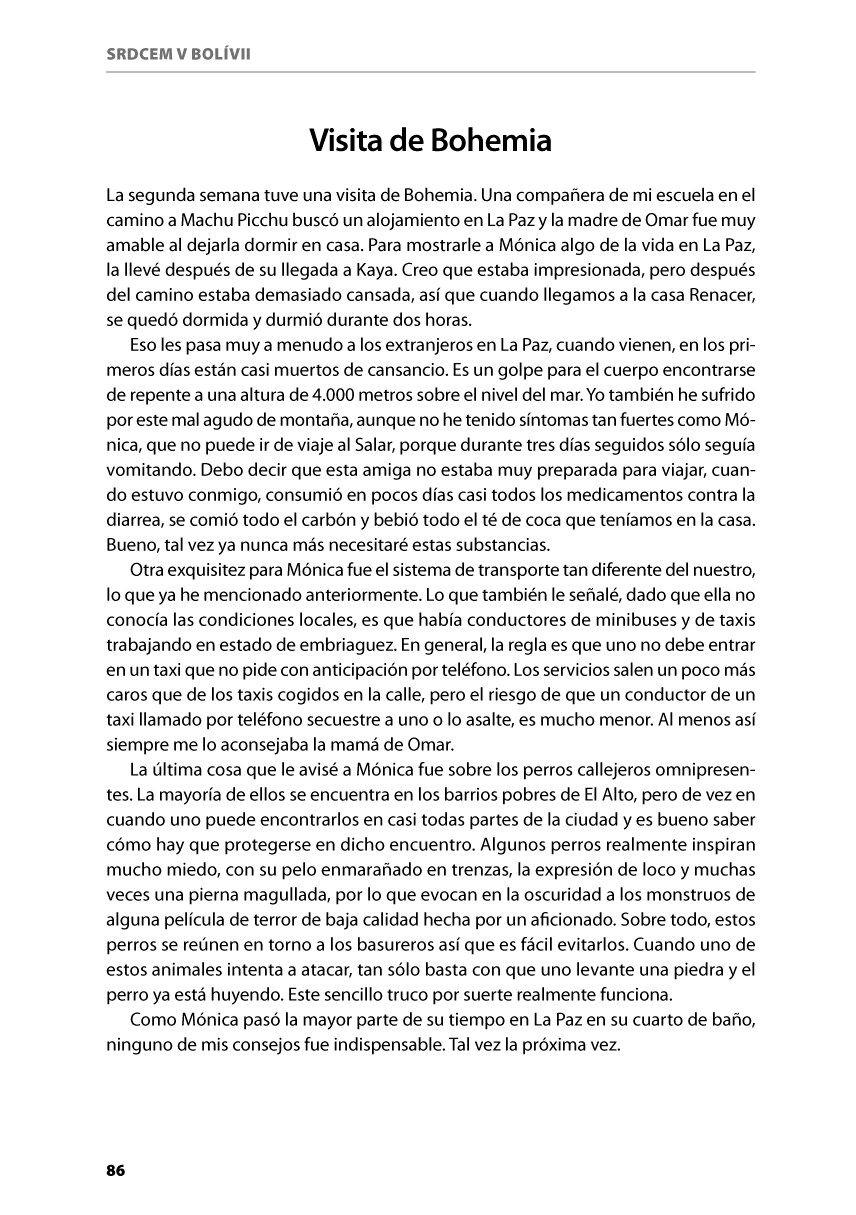 SRDCEM V BOLÍVII

Visita de Bohemia

La segunda semana tuve una visita de Bohemia. Una compañera de mi escuela en el camino a Machu Picchu buscó un alojamiento en La Paz y la madre de Omar fue muy amable al dejarla dormir en casa. Para mostrarle a Mónica algo de la vida en La Paz, la llevé después de su llegada a Kaya. Creo que estaba impresionada, pero después del camino estaba demasiado cansada, así que cuando llegamos a la casa Renacer, se quedó dormida y durmió durante dos horas.

Eso les pasa muy a menudo a los extranjeros en La Paz, cuando vienen, en los primeros días están casi muertos de cansancio. Es un golpe para el cuerpo encontrarse de repente a una altura de 4.000 metros sobre el nivel del mar. Yo también he sufrido por este mal agudo de montaña, aunque no he tenido síntomas tan fuertes como Mónica, que no puede ir de viaje al Salar, porque durante tres días seguidos sólo seguía vomitando. Debo decir que esta amiga no estaba muy preparada para viajar, cuando estuvo conmigo, consumió en pocos días casi todos los medicamentos contra la diarrea, se comió todo el carbón y bebió todo el té de coca que teníamos en la casa. Bueno, tal vez ya nunca más necesitaré estas substancias.

Otra exquisitez para Mónica fue el sistema de transporte tan diferente del nuestro, lo que ya he mencionado anteriormente. Lo que también le señalé, dado que ella no conocía las condiciones locales, es que había conductores de minibuses y de taxis trabajando en estado de embriaguez. En general, la regla es que uno no debe entrar en un taxi que no pide con anticipación por teléfono. Los servicios salen un poco más caros que de los taxis cogidos en la calle, pero el riesgo de que un conductor de un taxi llamado por teléfono secuestre a uno o lo asalte, es mucho menor. Al menos así siempre me lo aconsejaba la mamá de Omar.

La última cosa que le avisé a Mónica fue sobre los perros callejeros omnipresentes. La mayoría de ellos se encuentra en los barrios pobres de El Alto, pero de vez en cuando uno puede encontrarlos en casi todas partes de la ciudad y es bueno saber cómo hay que protegerse en dicho encuentro. Algunos perros realmente inspiran mucho miedo, con su pelo enmarañado en trenzas, la expresión de loco y muchas veces una pierna magullada, por lo que evocan en la oscuridad a los monstruos de alguna película de terror de baja calidad hecha por un aficionado. Sobre todo, estos perros se reúnen en torno a los basureros así que es fácil evitarlos. Cuando uno de estos animales intenta a atacar, tan sólo basta con que uno levante una piedra y el perro ya está huyendo. Este sencillo truco por suerte realmente funciona.

Como Mónica pasó la mayor parte de su tiempo en La Paz en su cuarto de baño, ninguno de mis consejos fue indispensable. Tal vez la próxima vez.

86